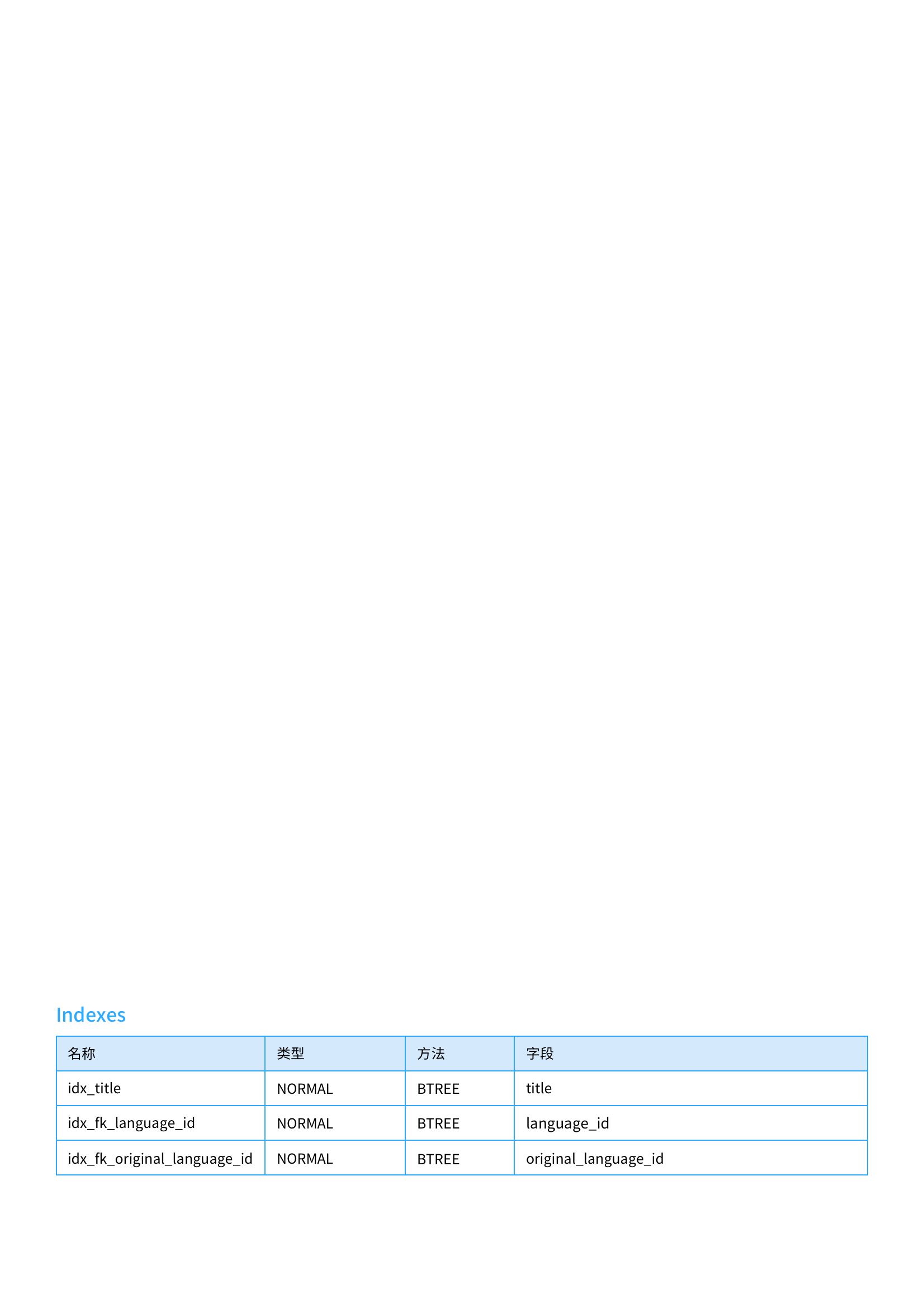 Indexes

| 名称 | 类型 | 方法 | 字段 |
|---|---|---|---|
| idx_title | NORMAL | BTREE | title |
| idx_fk_language_id | NORMAL | BTREE | language_id |
| idx_fk_original_language_id | NORMAL | BTREE | original_language_id |